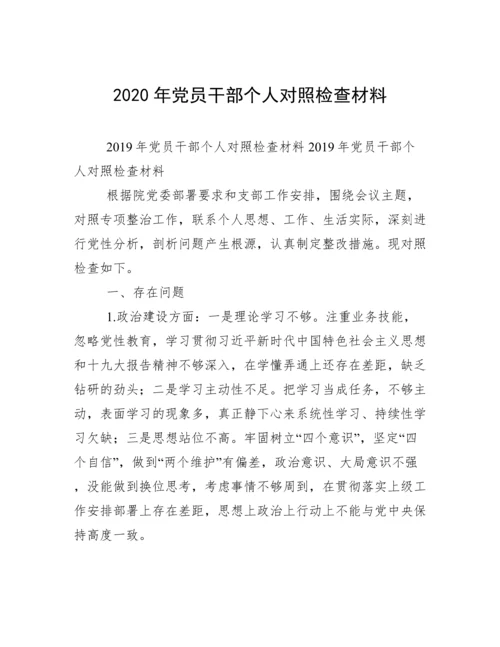 2020 年党员干部个人对照检查材料

2019 年党员干部个人对照检查材料 2019 年党员干部个人对照检查材料

根据院党委部署要求和支部工作安排，围绕会议主题，对照专项整治工作，联系个人思想、工作、生活实际，深刻进行党性分析，剖析问题产生根源，认真制定整改措施。现对照检查如下。

一、存在问题

1.政治建设方面：一是理论学习不够。注重业务技能，忽略党性教育，学习贯彻习近平新时代中国特色社会主义思想和十九大报告精神不够深入，在学懂弄通上还存在差距，缺乏钻研的劲头；二是学习主动性不足。把学习当成任务，不够主动，表面学习的现象多，真正静下心来系统性学习、持续性学习欠缺；三是思想站位不高。牢固树立“四个意识”，坚定“四个自信”，做到“两个维护”有偏差，政治意识、大局意识不强，没能做到换位思考，考虑事情不够周到，在贯彻落实上级工作安排部署上存在差距，思想上政治上行动上不能与党中央保持高度一致。